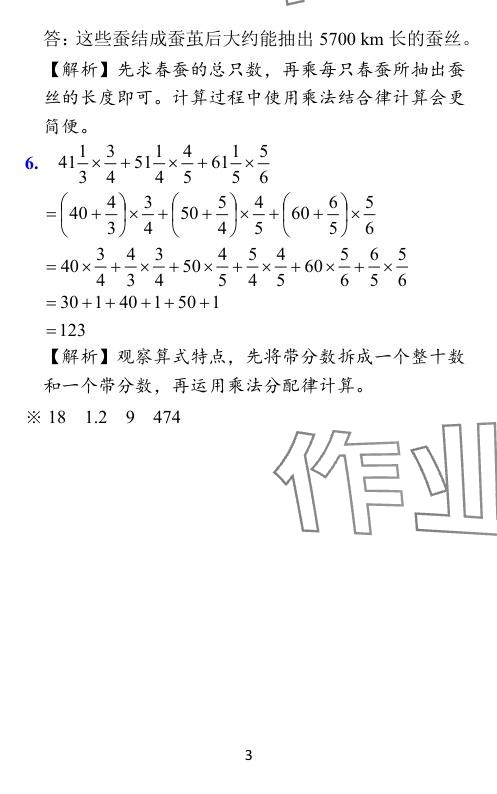 答：这些蚕结成蚕茧后大约能抽出 5700 km 长的蚕丝。

【解析】先求春蚕的总只数，再乘每只春蚕所抽出蚕丝的长度即可。计算过程中使用乘法结合律计算会更简便。

6. $41\frac{1}{3}\times\frac{3}{4}+51\frac{1}{4}\times\frac{4}{5}+61\frac{1}{5}\times\frac{5}{6}$

$=\left(40+\frac{4}{3}\right)\times\frac{3}{4}+\left(50+\frac{5}{4}\right)\times\frac{4}{5}+\left(60+\frac{6}{5}\right)\times\frac{5}{6}$

$=40\times\frac{3}{4}+\frac{4}{3}\times\frac{3}{4}+50\times\frac{4}{5}+\frac{5}{4}\times\frac{4}{5}+60\times\frac{5}{6}+\frac{6}{5}\times\frac{5}{6}$

$=30+1+40+1+50+1$

$=123$

【解析】观察算式特点，先将带分数拆成一个整十数和一个带分数，再运用乘法分配律计算。

※ 18　1.2　9　474

作业

3